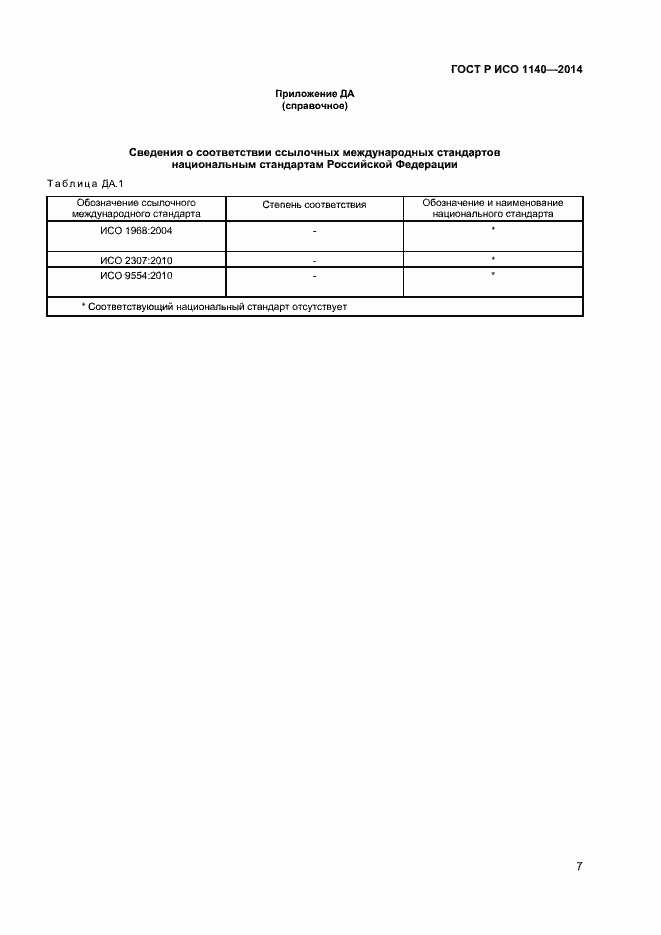 ГОСТ Р ИСО 1140—2014

Приложение ДА
(справочное)

Сведения о соответствии ссылочных международных стандартов национальным стандартам Российской Федерации

Таблица ДА.1

| Обозначение ссылочного международного стандарта | Степень соответствия | Обозначение и наименование национального стандарта |
|---|---|---|
| ИСО 1968:2004 | - | * |
| ИСО 2307:2010 | - | * |
| ИСО 9554:2010 | - | * |
| * Соответствующий национальный стандарт отсутствует | | |

7